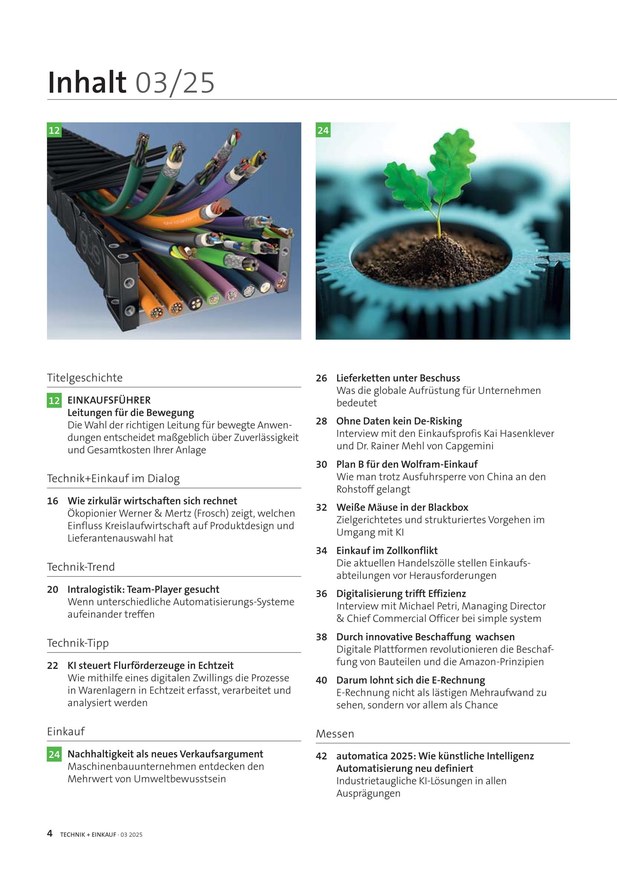 Inhalt 03/25

12

24

Titelgeschichte

12 EINKAUFSFÜHRER
Leitungen für die Bewegung
Die Wahl der richtigen Leitung für bewegte Anwendungen entscheidet maßgeblich über Zuverlässigkeit und Gesamtkosten Ihrer Anlage

Technik+Einkauf im Dialog

16 Wie zirkulär wirtschaften sich rechnet
Ökopionier Werner & Mertz (Frosch) zeigt, welchen Einfluss Kreislaufwirtschaft auf Produktdesign und Lieferantenauswahl hat

Technik-Trend

20 Intralogistik: Team-Player gesucht
Wenn unterschiedliche Automatisierungs-Systeme aufeinander treffen

Technik-Tipp

22 KI steuert Flurförderzeuge in Echtzeit
Wie mithilfe eines digitalen Zwillings die Prozesse in Warenlagern in Echtzeit erfasst, verarbeitet und analysiert werden

Einkauf

24 Nachhaltigkeit als neues Verkaufsargument
Maschinenbauunternehmen entdecken den Mehrwert von Umweltbewusstsein

26 Lieferketten unter Beschuss
Was die globale Aufrüstung für Unternehmen bedeutet

28 Ohne Daten kein De-Risking
Interview mit den Einkaufsprofis Kai Hasenklever und Dr. Rainer Mehl von Capgemini

30 Plan B für den Wolfram-Einkauf
Wie man trotz Ausfuhrsperre von China an den Rohstoff gelangt

32 Weiße Mäuse in der Blackbox
Zielgerichtetes und strukturiertes Vorgehen im Umgang mit KI

34 Einkauf im Zollkonflikt
Die aktuellen Handelszölle stellen Einkaufsabteilungen vor Herausforderungen

36 Digitalisierung trifft Effizienz
Interview mit Michael Petri, Managing Director & Chief Commercial Officer bei simple system

38 Durch innovative Beschaffung wachsen
Digitale Plattformen revolutionieren die Beschaffung von Bauteilen und die Amazon-Prinzipien

40 Darum lohnt sich die E-Rechnung
E-Rechnung nicht als lästigen Mehraufwand zu sehen, sondern vor allem als Chance

Messen

42 automatica 2025: Wie künstliche Intelligenz Automatisierung neu definiert
Industrietaugliche KI-Lösungen in allen Ausprägungen

4 TECHNIK + EINKAUF · 03 2025